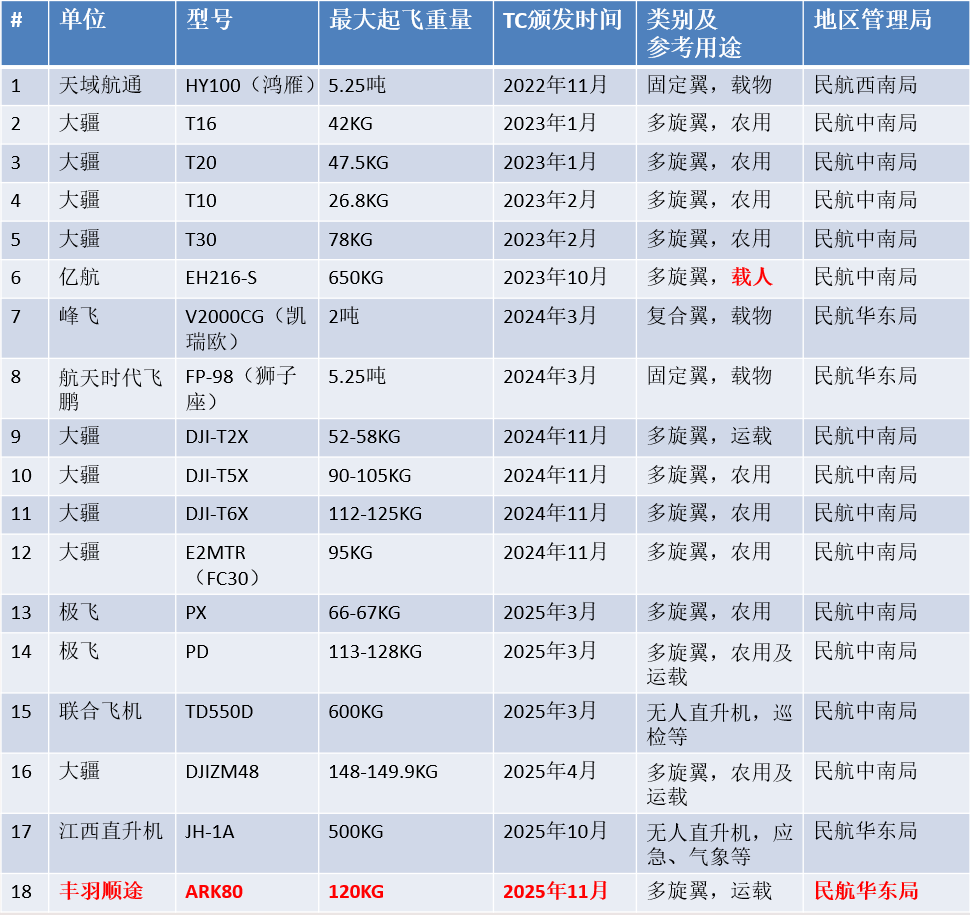 | # | 单位 | 型号 | 最大起飞重量 | TC颁发时间 | 类别及参考用途 | 地区管理局 |
|---|---|---|---|---|---|---|
| 1 | 天域航通 | HY100（鸿雁） | 5.25吨 | 2022年11月 | 固定翼，载物 | 民航西南局 |
| 2 | 大疆 | T16 | 42KG | 2023年1月 | 多旋翼，农用 | 民航中南局 |
| 3 | 大疆 | T20 | 47.5KG | 2023年1月 | 多旋翼，农用 | 民航中南局 |
| 4 | 大疆 | T10 | 26.8KG | 2023年2月 | 多旋翼，农用 | 民航中南局 |
| 5 | 大疆 | T30 | 78KG | 2023年2月 | 多旋翼，农用 | 民航中南局 |
| 6 | 亿航 | EH216-S | 650KG | 2023年10月 | 多旋翼，载人 | 民航中南局 |
| 7 | 峰飞 | V2000CG（凯瑞欧） | 2吨 | 2024年3月 | 复合翼，载物 | 民航华东局 |
| 8 | 航天时代飞鹏 | FP-98（狮子座） | 5.25吨 | 2024年3月 | 固定翼，载物 | 民航华东局 |
| 9 | 大疆 | DJI-T2X | 52-58KG | 2024年11月 | 多旋翼，运载 | 民航中南局 |
| 10 | 大疆 | DJI-T5X | 90-105KG | 2024年11月 | 多旋翼，农用 | 民航中南局 |
| 11 | 大疆 | DJI-T6X | 112-125KG | 2024年11月 | 多旋翼，农用 | 民航中南局 |
| 12 | 大疆 | E2MTR（FC30） | 95KG | 2024年11月 | 多旋翼，农用 | 民航中南局 |
| 13 | 极飞 | PX | 66-67KG | 2025年3月 | 多旋翼，农用 | 民航中南局 |
| 14 | 极飞 | PD | 113-128KG | 2025年3月 | 多旋翼，农用及运载 | 民航中南局 |
| 15 | 联合飞机 | TD550D | 600KG | 2025年3月 | 无人直升机，巡检等 | 民航中南局 |
| 16 | 大疆 | DJIZM48 | 148-149.9KG | 2025年4月 | 多旋翼，农用及运载 | 民航中南局 |
| 17 | 江西直升机 | JH-1A | 500KG | 2025年10月 | 无人直升机，应急、气象等 | 民航华东局 |
| 18 | 丰羽顺途 | ARK80 | 120KG | 2025年11月 | 多旋翼，运载 | 民航华东局 |